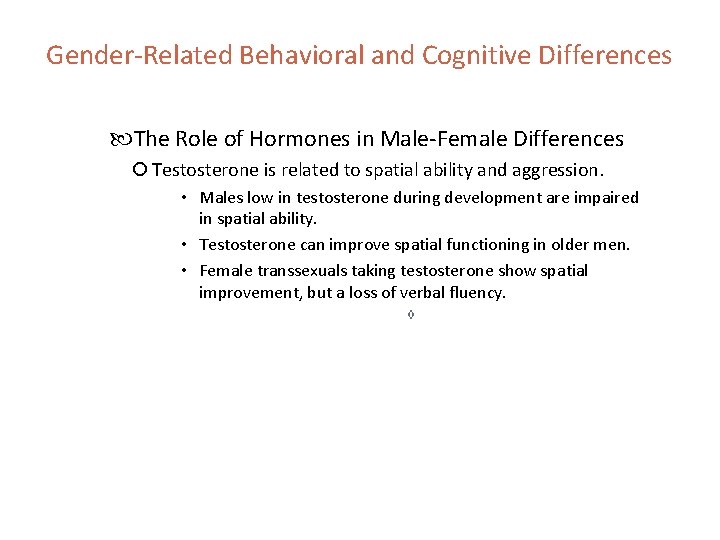 Gender-Related Behavioral and Cognitive Differences

The Role of Hormones in Male-Female Differences

Testosterone is related to spatial ability and aggression.

• Males low in testosterone during development are impaired in spatial ability.
• Testosterone can improve spatial functioning in older men.
• Female transsexuals taking testosterone show spatial improvement, but a loss of verbal fluency.